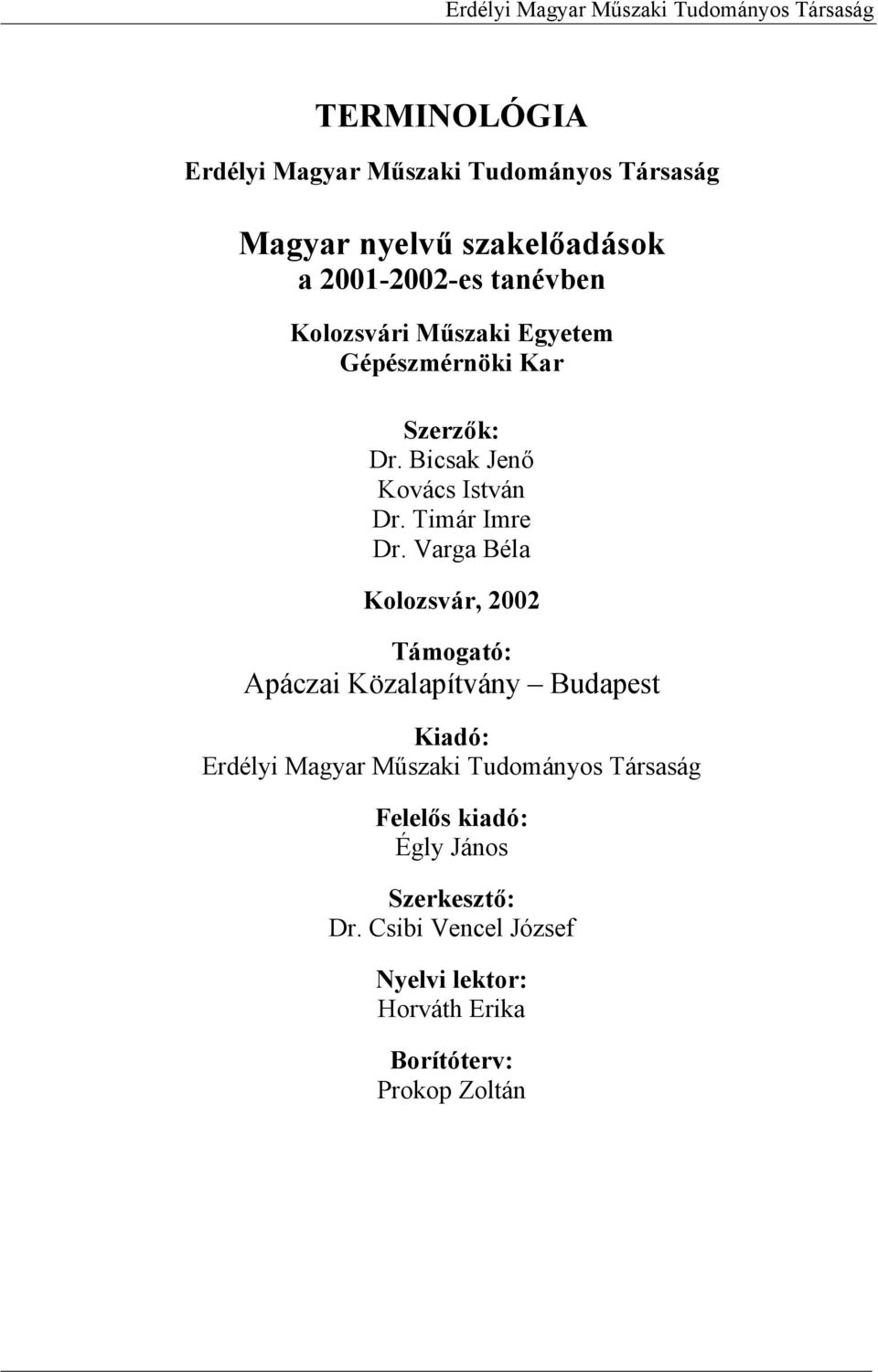 Erdélyi Magyar Műszaki Tudományos Társaság

TERMINOLÓGIA

Erdélyi Magyar Műszaki Tudományos Társaság

Magyar nyelvű szakelőadások
a 2001-2002-es tanévben

Kolozsvári Műszaki Egyetem
Gépészmérnöki Kar

Szerzők:
Dr. Bicsak Jenő
Kovács István
Dr. Timár Imre
Dr. Varga Béla

Kolozsvár, 2002

Támogató:
Apáczai Közalapítvány – Budapest

Kiadó:
Erdélyi Magyar Műszaki Tudományos Társaság

Felelős kiadó:
Égly János

Szerkesztő:
Dr. Csibi Vencel József

Nyelvi lektor:
Horváth Erika

Borítóterv:
Prokop Zoltán